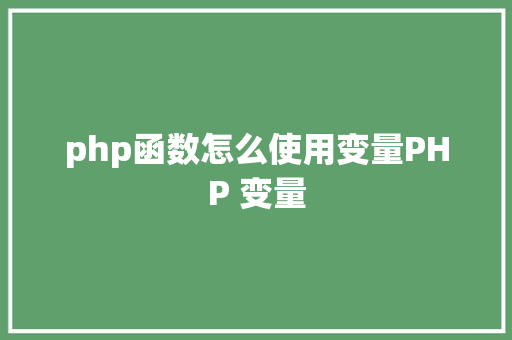 php函数怎么使用变量PHP 变量